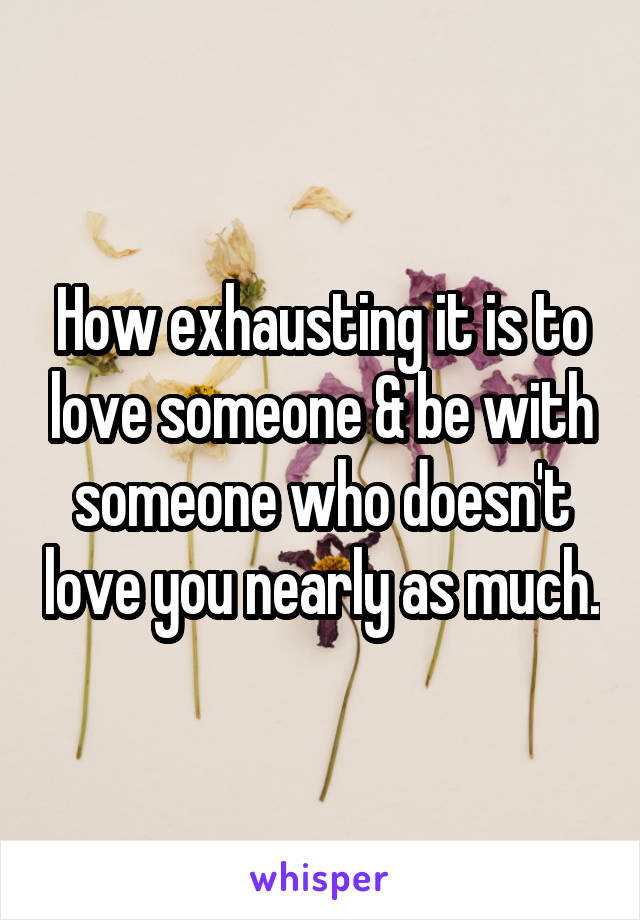 How exhausting it is to love someone & be with someone who doesn't love you nearly as much.

whisper